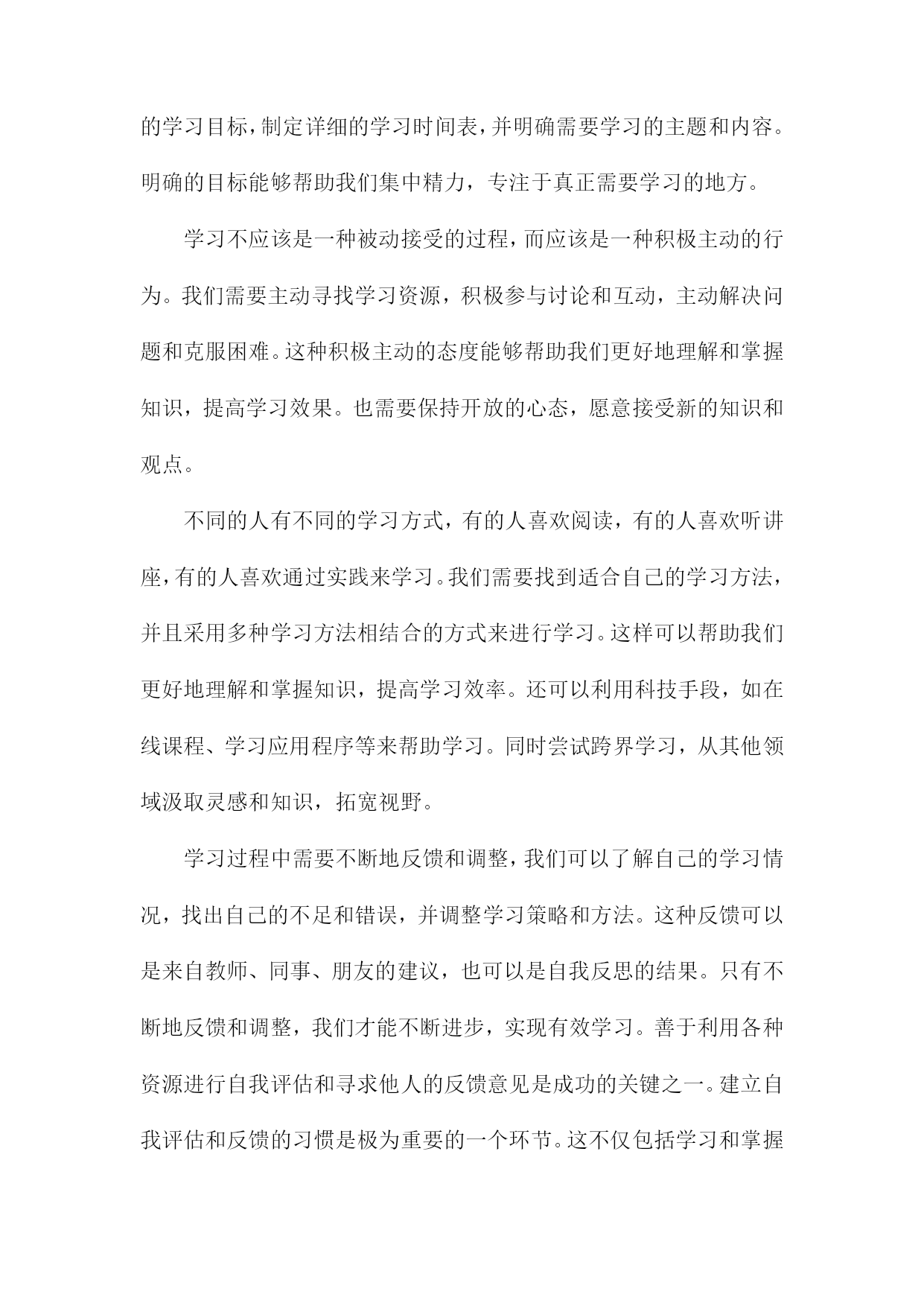 的学习目标，制定详细的学习时间表，并明确需要学习的主题和内容。明确的目标能够帮助我们集中精力，专注于真正需要学习的地方。

学习不应该是一种被动接受的过程，而应该是一种积极主动的行为。我们需要主动寻找学习资源，积极参与讨论和互动，主动解决问题和克服困难。这种积极主动的态度能够帮助我们更好地理解和掌握知识，提高学习效果。也需要保持开放的心态，愿意接受新的知识和观点。

不同的人有不同的学习方式，有的人喜欢阅读，有的人喜欢听讲座，有的人喜欢通过实践来学习。我们需要找到适合自己的学习方法，并且采用多种学习方法相结合的方式来进行学习。这样可以帮助我们更好地理解和掌握知识，提高学习效率。还可以利用科技手段，如在线课程、学习应用程序等来帮助学习。同时尝试跨界学习，从其他领域汲取灵感和知识，拓宽视野。

学习过程中需要不断地反馈和调整，我们可以了解自己的学习情况，找出自己的不足和错误，并调整学习策略和方法。这种反馈可以是来自教师、同事、朋友的建议，也可以是自我反思的结果。只有不断地反馈和调整，我们才能不断进步，实现有效学习。善于利用各种资源进行自我评估和寻求他人的反馈意见是成功的关键之一。建立自我评估和反馈的习惯是极为重要的一个环节。这不仅包括学习和掌握